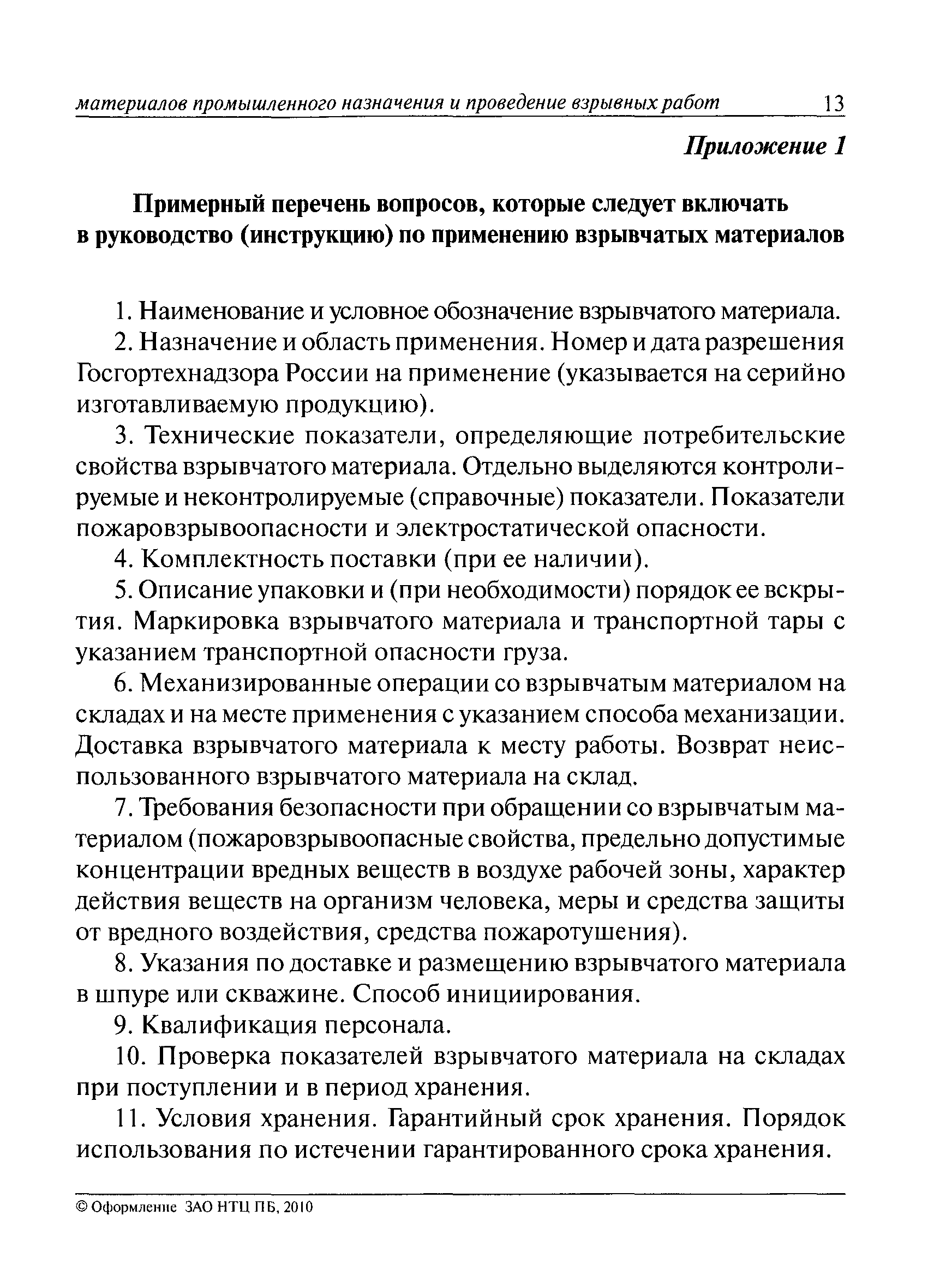 материалов промышленного назначения и проведение взрывных работ 13

Приложение 1

Примерный перечень вопросов, которые следует включать в руководство (инструкцию) по применению взрывчатых материалов

1. Наименование и условное обозначение взрывчатого материала.

2. Назначение и область применения. Номер и дата разрешения Госгортехнадзора России на применение (указывается на серийно изготавливаемую продукцию).

3. Технические показатели, определяющие потребительские свойства взрывчатого материала. Отдельно выделяются контролируемые и неконтролируемые (справочные) показатели. Показатели пожаровзрывоопасности и электростатической опасности.

4. Комплектность поставки (при ее наличии).

5. Описание упаковки и (при необходимости) порядок ее вскрытия. Маркировка взрывчатого материала и транспортной тары с указанием транспортной опасности груза.

6. Механизированные операции со взрывчатым материалом на складах и на месте применения с указанием способа механизации. Доставка взрывчатого материала к месту работы. Возврат неиспользованного взрывчатого материала на склад.

7. Требования безопасности при обращении со взрывчатым материалом (пожаровзрывоопасные свойства, предельно допустимые концентрации вредных веществ в воздухе рабочей зоны, характер действия веществ на организм человека, меры и средства защиты от вредного воздействия, средства пожаротушения).

8. Указания по доставке и размещению взрывчатого материала в шпуре или скважине. Способ инициирования.

9. Квалификация персонала.

10. Проверка показателей взрывчатого материала на складах при поступлении и в период хранения.

11. Условия хранения. Гарантийный срок хранения. Порядок использования по истечении гарантированного срока хранения.

© Оформление ЗАО НТЦ ПБ, 2010